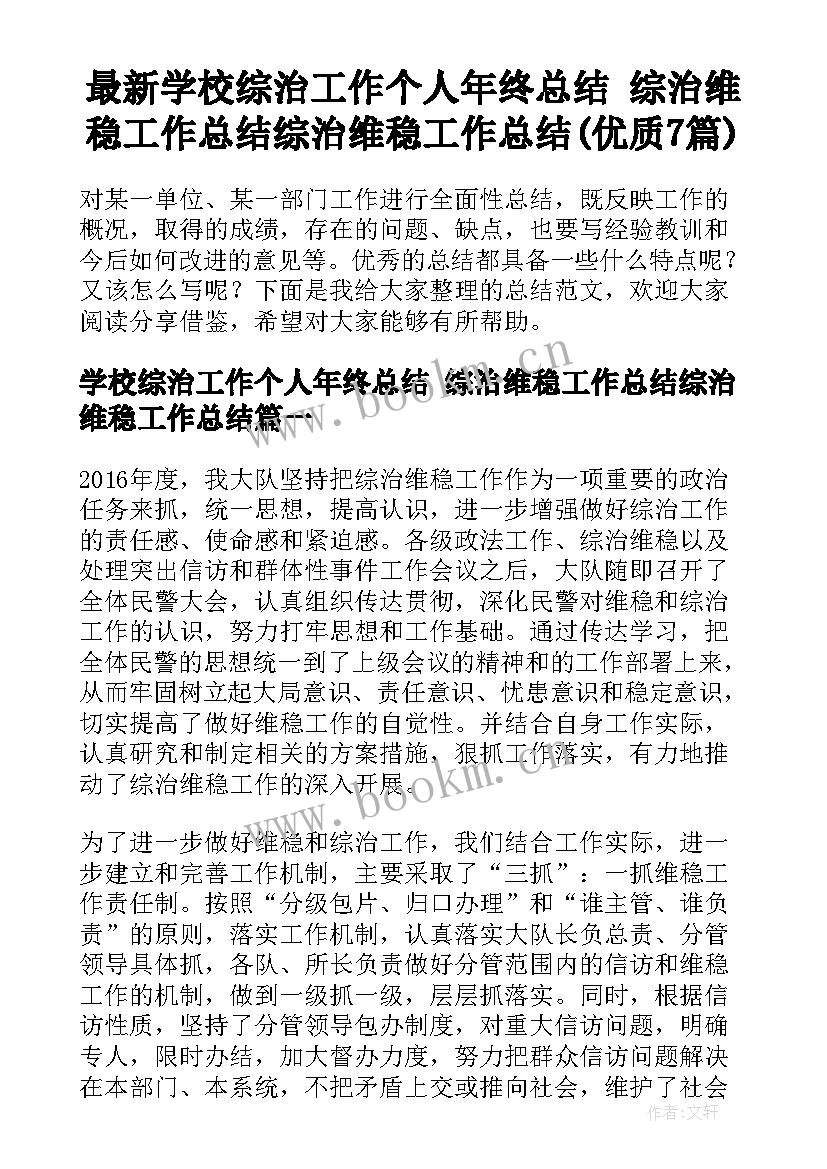 最新学校综治工作个人年终总结 综治维稳工作总结综治维稳工作总结(优质7篇)

对某一单位、某一部门工作进行全面性总结，既反映工作的概况，取得的成绩，存在的问题、缺点，也要写经验教训和今后如何改进的意见等。优秀的总结都具备一些什么特点呢？又该怎么写呢？下面是我给大家整理的总结范文，欢迎大家阅读分享借鉴，希望对大家能够有所帮助。

学校综治工作个人年终总结 综治维稳工作总结综治维稳工作总结篇一

www.bookm.cn

2016年度，我大队坚持把综治维稳工作作为一项重要的政治任务来抓，统一思想，提高认识，进一步增强做好综治工作的责任感、使命感和紧迫感。各级政法工作、综治维稳以及处理突出信访和群体性事件工作会议之后，大队随即召开了全体民警大会，认真组织传达贯彻，深化民警对维稳和综治工作的认识，努力打牢思想和工作基础。通过传达学习，把全体民警的思想统一到了上级会议的精神和的工作部署上来，从而牢固树立起大局意识、责任意识、忧患意识和稳定意识，切实提高了做好维稳工作的自觉性。并结合自身工作实际，认真研究和制定相关的方案措施，狠抓工作落实，有力地推动了综治维稳工作的深入开展。

www.bookm.cn

为了进一步做好维稳和综治工作，我们结合工作实际，进一步建立和完善工作机制，主要采取了“三抓”：一抓维稳工作责任制。按照“分级包片、归口办理”和“谁主管、谁负责”的原则，落实工作机制，认真落实大队长负总责、分管领导具体抓，各队、所长负责做好分管范围内的信访和维稳工作的机制，做到一级抓一级，层层抓落实。同时，根据信访性质，坚持了分管领导包办制度，对重大信访问题，明确专人，限时办结，加大督办力度，努力把群众信访问题解决在本部门、本系统，不把矛盾上交或推向社会，维护了社会

作者：文轩